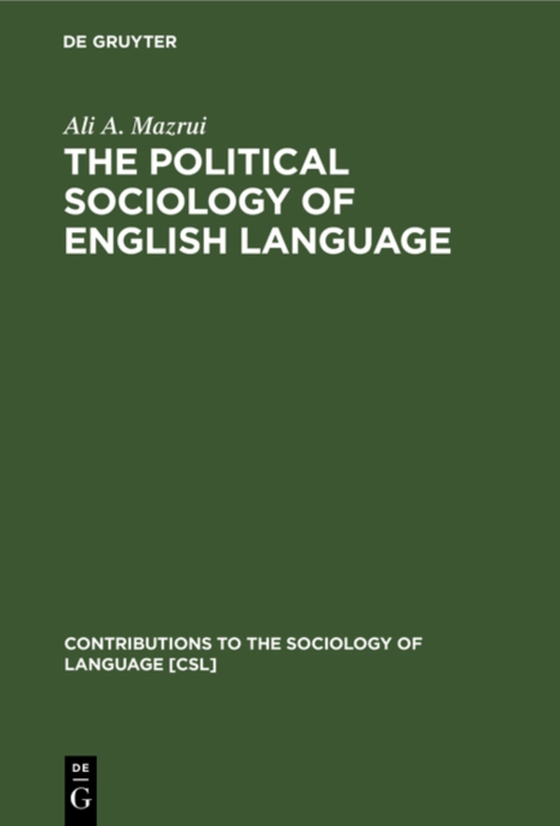 DE GRUYTER

Ali A. Mazrui

THE POLITICAL SOCIOLOGY OF ENGLISH LANGUAGE

CONTRIBUTIONS TO THE SOCIOLOGY OF LANGUAGE [CSL]

DE
G